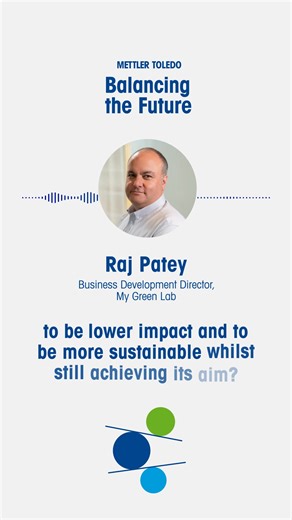 METTLER TOLEDO
Balancing the Future

Raj Patey
Business Development Director, My Green Lab

to be lower impact and to be more sustainable whilst still achieving its aim?